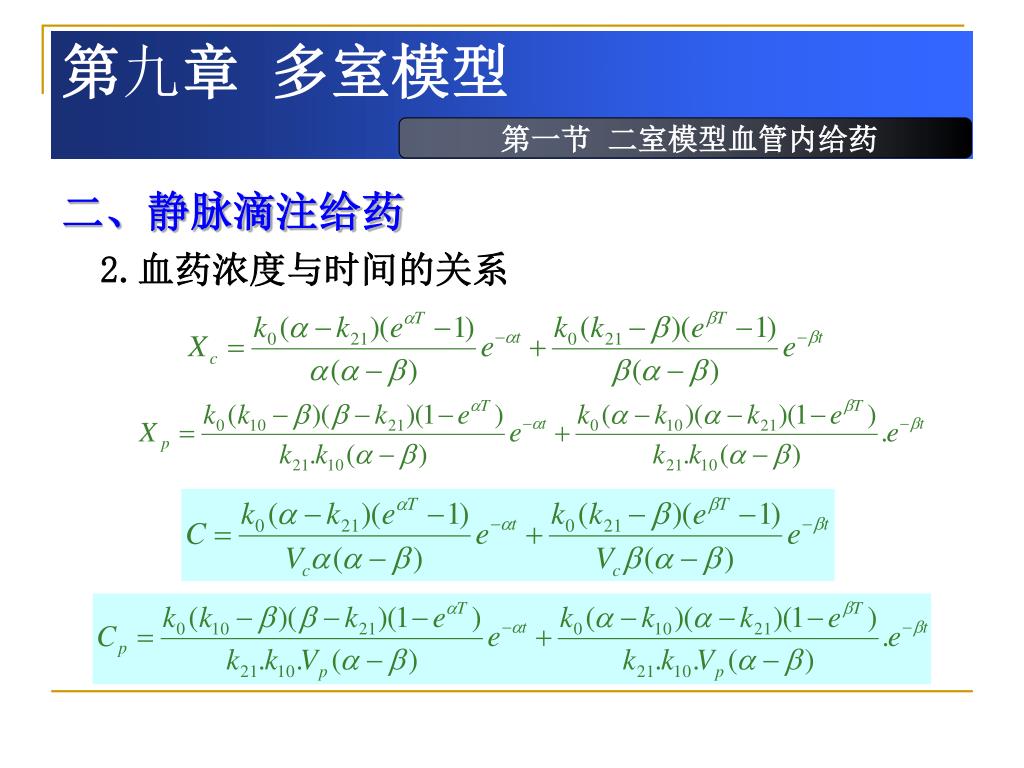 第九章 多室模型

第一节 二室模型血管内给药

二、静脉滴注给药

2.血药浓度与时间的关系

$X_c = \frac{k_0(\alpha - k_{21})(e^{\alpha T} - 1)}{\alpha(\alpha - \beta)} e^{-\alpha t} + \frac{k_0(k_{21} - \beta)(e^{\beta T} - 1)}{\beta(\alpha - \beta)} e^{-\beta t}$

$X_p = \frac{k_0(k_{10} - \beta)(\beta - k_{21})(1 - e^{\alpha T})}{k_{21}.k_{10}(\alpha - \beta)} e^{-\alpha t} + \frac{k_0(\alpha - k_{10})(\alpha - k_{21})(1 - e^{\beta T})}{k_{21}.k_{10}(\alpha - \beta)} .e^{-\beta t}$

$C = \frac{k_0(\alpha - k_{21})(e^{\alpha T} - 1)}{V_c \alpha(\alpha - \beta)} e^{-\alpha t} + \frac{k_0(k_{21} - \beta)(e^{\beta T} - 1)}{V_c \beta(\alpha - \beta)} e^{-\beta t}$

$C_p = \frac{k_0(k_{10} - \beta)(\beta - k_{21})(1 - e^{\alpha T})}{k_{21}.k_{10}.V_p(\alpha - \beta)} e^{-\alpha t} + \frac{k_0(\alpha - k_{10})(\alpha - k_{21})(1 - e^{\beta T})}{k_{21}.k_{10}.V_p(\alpha - \beta)} .e^{-\beta t}$